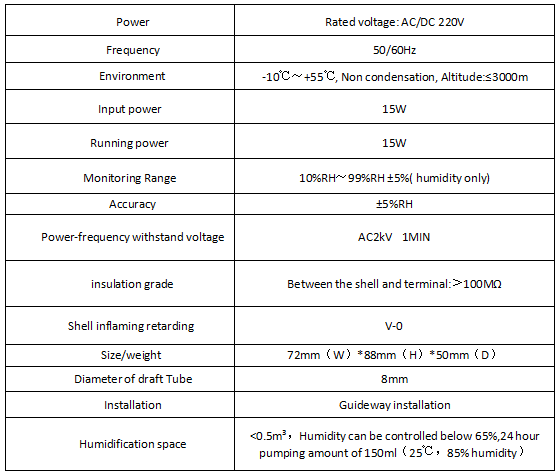 | Power | Rated voltage: AC/DC 220V |
|---|---|
| Frequency | 50/60Hz |
| Environment | -10℃～+55℃, Non condensation, Altitude:≤3000m |
| Input power | 15W |
| Running power | 15W |
| Monitoring Range | 10%RH～99%RH ±5%( humidity only) |
| Accuracy | ±5%RH |
| Power-frequency withstand voltage | AC2kV 1MIN |
| insulation grade | Between the shell and terminal:＞100MΩ |
| Shell inflaming retarding | V-0 |
| Size/weight | 72mm（W）*88mm（H）*50mm（D） |
| Diameter of draft Tube | 8mm |
| Installation | Guideway installation |
| Humidification space | <0.5m³，Humidity can be controlled below 65%,24 hour pumping amount of 150ml（25℃，85% humidity） |